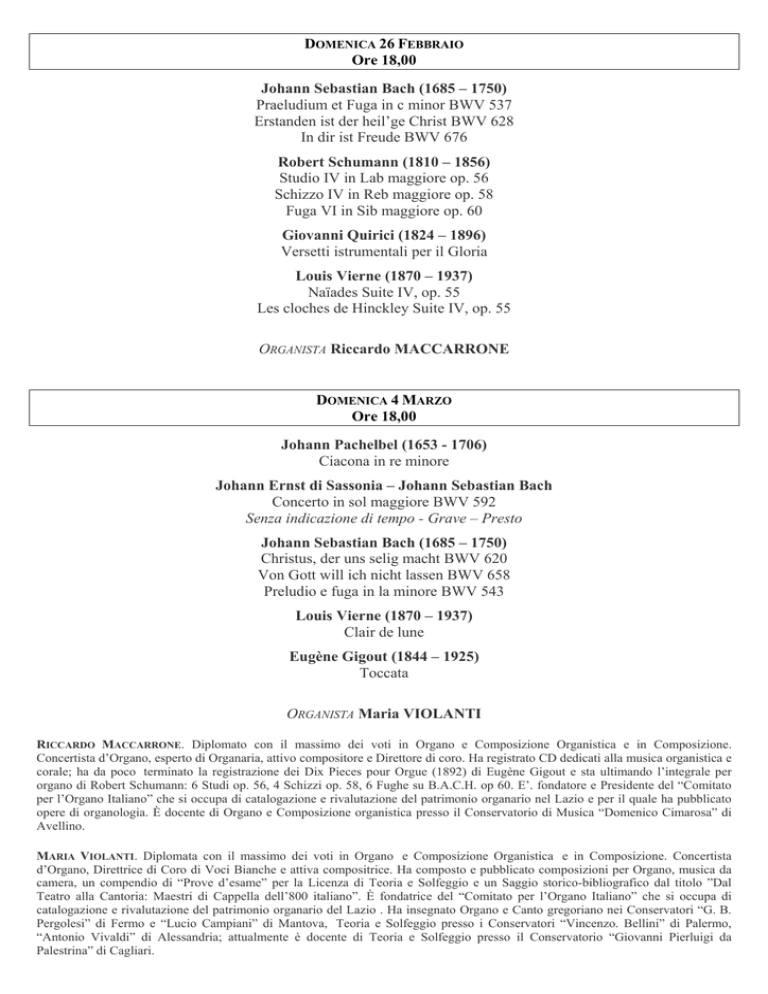 DOMENICA 26 FEBBRAIO
Ore 18,00

Johann Sebastian Bach (1685 – 1750)
Praeludium et Fuga in c minor BWV 537
Erstanden ist der heil'ge Christ BWV 628
In dir ist Freude BWV 676

Robert Schumann (1810 – 1856)
Studio IV in Lab maggiore op. 56
Schizzo IV in Reb maggiore op. 58
Fuga VI in Sib maggiore op. 60

Giovanni Quirici (1824 – 1896)
Versetti istrumentali per il Gloria

Louis Vierne (1870 – 1937)
Naïades Suite IV, op. 55
Les cloches de Hinckley Suite IV, op. 55

ORGANISTA Riccardo MACCARRONE

DOMENICA 4 MARZO
Ore 18,00

Johann Pachelbel (1653 - 1706)
Ciacona in re minore

Johann Ernst di Sassonia – Johann Sebastian Bach
Concerto in sol maggiore BWV 592
Senza indicazione di tempo - Grave – Presto

Johann Sebastian Bach (1685 – 1750)
Christus, der uns selig macht BWV 620
Von Gott will ich nicht lassen BWV 658
Preludio e fuga in la minore BWV 543

Louis Vierne (1870 – 1937)
Clair de lune

Eugène Gigout (1844 – 1925)
Toccata

ORGANISTA Maria VIOLANTI

RICCARDO MACCARRONE. Diplomato con il massimo dei voti in Organo e Composizione Organistica e in Composizione. Concertista d'Organo, esperto di Organaria, attivo compositore e Direttore di coro. Ha registrato CD dedicati alla musica organistica e corale; ha da poco terminato la registrazione dei Dix Pieces pour Orgue (1892) di Eugène Gigout e sta ultimando l'integrale per organo di Robert Schumann: 6 Studi op. 56, 4 Schizzi op. 58, 6 Fughe su B.A.C.H. op 60. E'. fondatore e Presidente del "Comitato per l'Organo Italiano" che si occupa di catalogazione e rivalutazione del patrimonio organario nel Lazio e per il quale ha pubblicato opere di organologia. È docente di Organo e Composizione organistica presso il Conservatorio di Musica "Domenico Cimarosa" di Avellino.

MARIA VIOLANTI. Diplomata con il massimo dei voti in Organo e Composizione Organistica e in Composizione. Concertista d'Organo, Direttrice di Coro di Voci Bianche e attiva compositrice. Ha composto e pubblicato composizioni per Organo, musica da camera, un compendio di "Prove d'esame" per la Licenza di Teoria e Solfeggio e un Saggio storico-bibliografico dal titolo "Dal Teatro alla Cantoria: Maestri di Cappella dell'800 italiano". È fondatrice del "Comitato per l'Organo Italiano" che si occupa di catalogazione e rivalutazione del patrimonio organario del Lazio . Ha insegnato Organo e Canto gregoriano nei Conservatori "G. B. Pergolesi" di Fermo e "Lucio Campiani" di Mantova, Teoria e Solfeggio presso i Conservatori "Vincenzo. Bellini" di Palermo, "Antonio Vivaldi" di Alessandria; attualmente è docente di Teoria e Solfeggio presso il Conservatorio "Giovanni Pierluigi da Palestrina" di Cagliari.